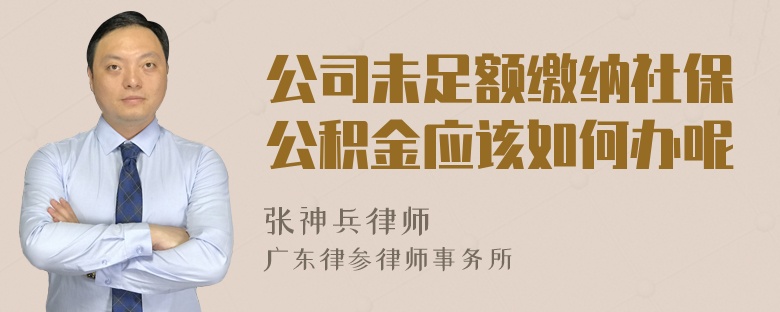 公司未足额缴纳社保公积金应该如何办呢

张神兵律师
广东律参律师事务所